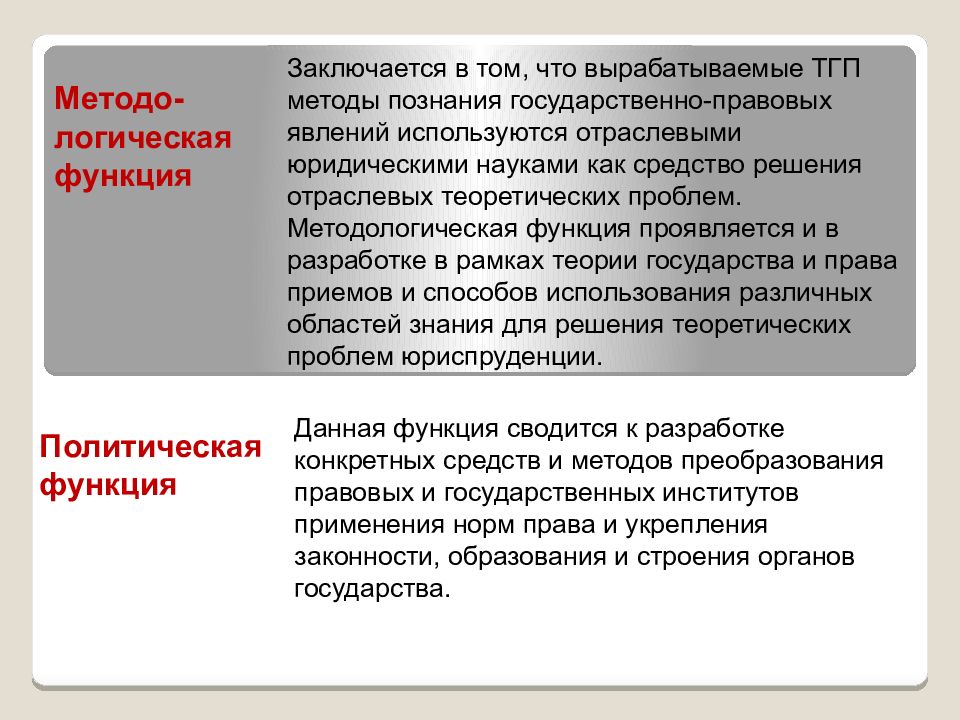 Методологическая функция

Заключается в том, что вырабатываемые ТГП методы познания государственно-правовых явлений используются отраслевыми юридическими науками как средство решения отраслевых теоретических проблем. Методологическая функция проявляется и в разработке в рамках теории государства и права приемов и способов использования различных областей знания для решения теоретических проблем юриспруденции.

Политическая функция

Данная функция сводится к разработке конкретных средств и методов преобразования правовых и государственных институтов применения норм права и укрепления законности, образования и строения органов государства.